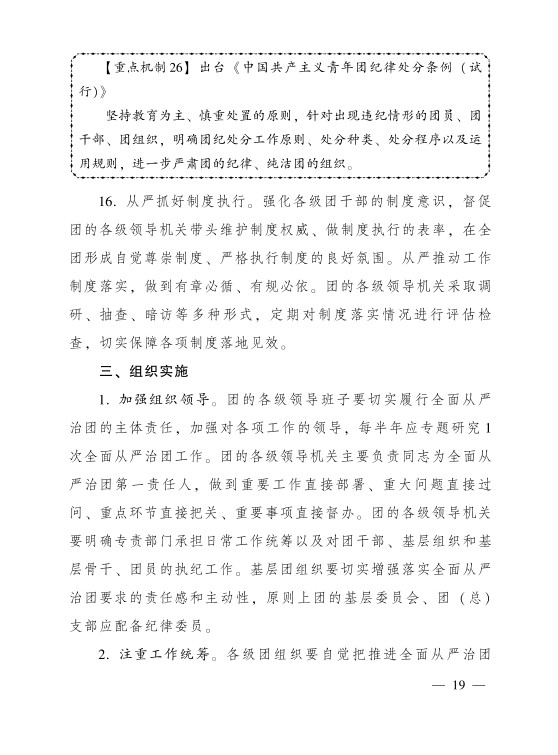 【重点机制26】出台《中国共产主义青年团纪律处分条例（试行)》

坚持教育为主、慎重处置的原则，针对出现违纪情形的团员、团干部、团组织，明确团纪处分工作原则、处分种类、处分程序以及运用规则，进一步严肃团的纪律、纯洁团的组织。

16. 从严抓好制度执行。强化各级团干部的制度意识，督促团的各级领导机关带头维护制度权威、做制度执行的表率，在全团形成自觉尊崇制度、严格执行制度的良好氛围。从严推动工作制度落实，做到有章必循、有规必依。团的各级领导机关采取调研、抽查、暗访等多种形式，定期对制度落实情况进行评估检查，切实保障各项制度落地见效。

三、组织实施

1. 加强组织领导。团的各级领导班子要切实履行全面从严治团的主体责任，加强对各项工作的领导，每半年应专题研究1次全面从严治团工作。团的各级领导机关主要负责同志为全面从严治团第一责任人，做到重要工作直接部署、重大问题直接过问、重点环节直接把关、重要事项直接督办。团的各级领导机关要明确专责部门承担日常工作统筹以及对团干部、基层组织和基层骨干、团员的执纪工作。基层团组织要切实增强落实全面从严治团要求的责任感和主动性，原则上团的基层委员会、团（总）支部应配备纪律委员。

2. 注重工作统筹。各级团组织要自觉把推进全面从严治团

— 19 —